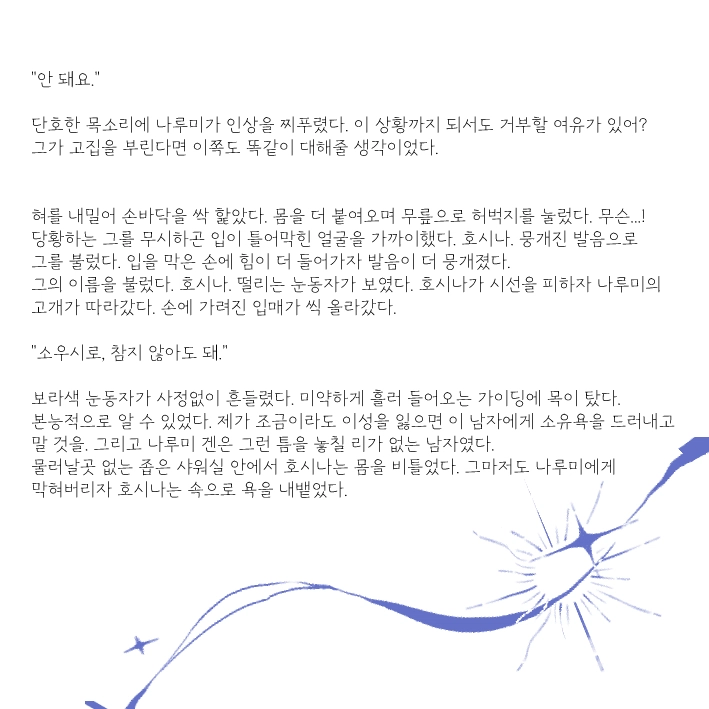 "안 돼요."

단호한 목소리에 나루미가 인상을 찌푸렸다. 이 상황까지 되서도 거부할 여유가 있어? 그가 고집을 부린다면 이쪽도 똑같이 대해줄 생각이었다.

혀를 내밀어 손바닥을 싹 핥았다. 몸을 더 붙여오며 무릎으로 허벅지를 눌렀다. 무슨...! 당황하는 그를 무시하곤 입이 틀어막힌 얼굴을 가까이했다. 호시나. 뭉개진 발음으로 그를 불렀다. 입을 막은 손에 힘이 더 들어가자 발음이 더 뭉개졌다.
그의 이름을 불렀다. 호시나. 떨리는 눈동자가 보였다. 호시나가 시선을 피하자 나루미의 고개가 따라갔다. 손에 가려진 입매가 씩 올라갔다.

"소우시로, 참지 않아도 돼."

보라색 눈동자가 사정없이 흔들렸다. 미약하게 흘러 들어오는 가이딩에 목이 탔다. 본능적으로 알 수 있었다. 제가 조금이라도 이성을 잃으면 이 남자에게 소유욕을 드러내고 말 것을. 그리고 나루미 겐은 그런 틈을 놓칠 리가 없는 남자였다.
물러날곳 없는 좁은 샤워실 안에서 호시나는 몸을 비틀었다. 그마저도 나루미에게 막혀버리자 호시나는 속으로 욕을 내뱉었다.